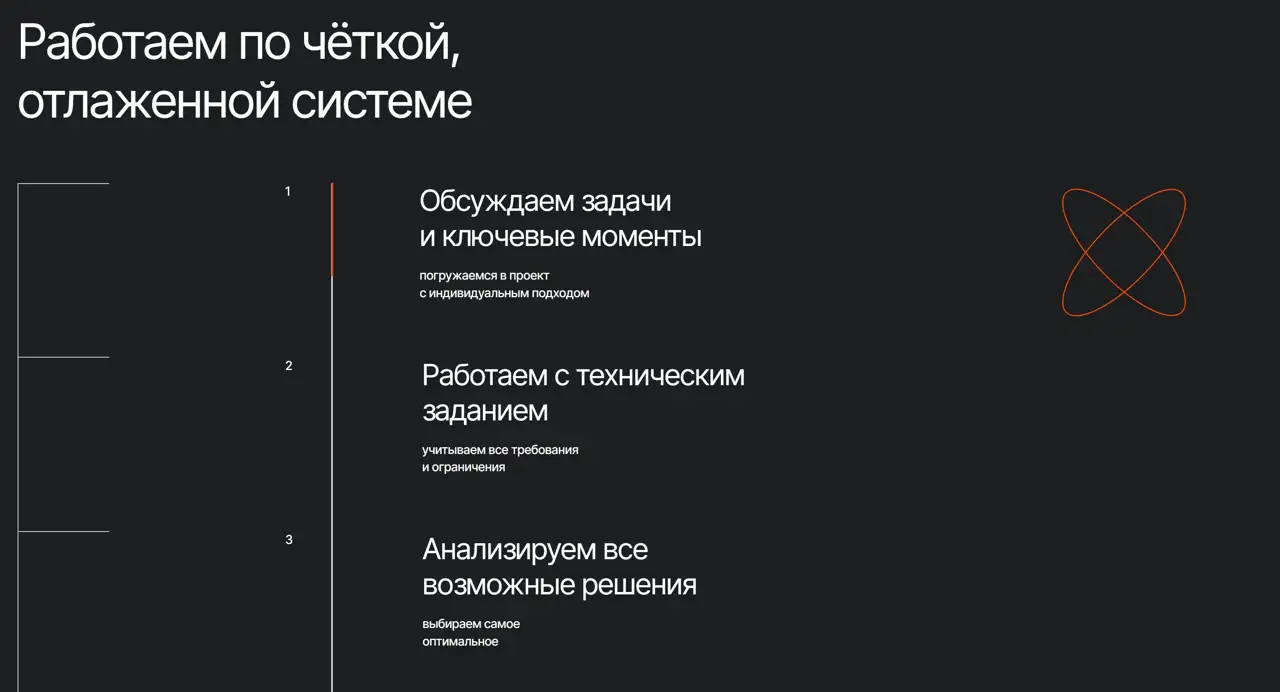 Работаем по чёткой, отлаженной системе

1

Обсуждаем задачи и ключевые моменты

погружаемся в проект с индивидуальным подходом

2

Работаем с техническим заданием

учитываем все требования и ограничения

3

Анализируем все возможные решения

выбираем самое оптимальное